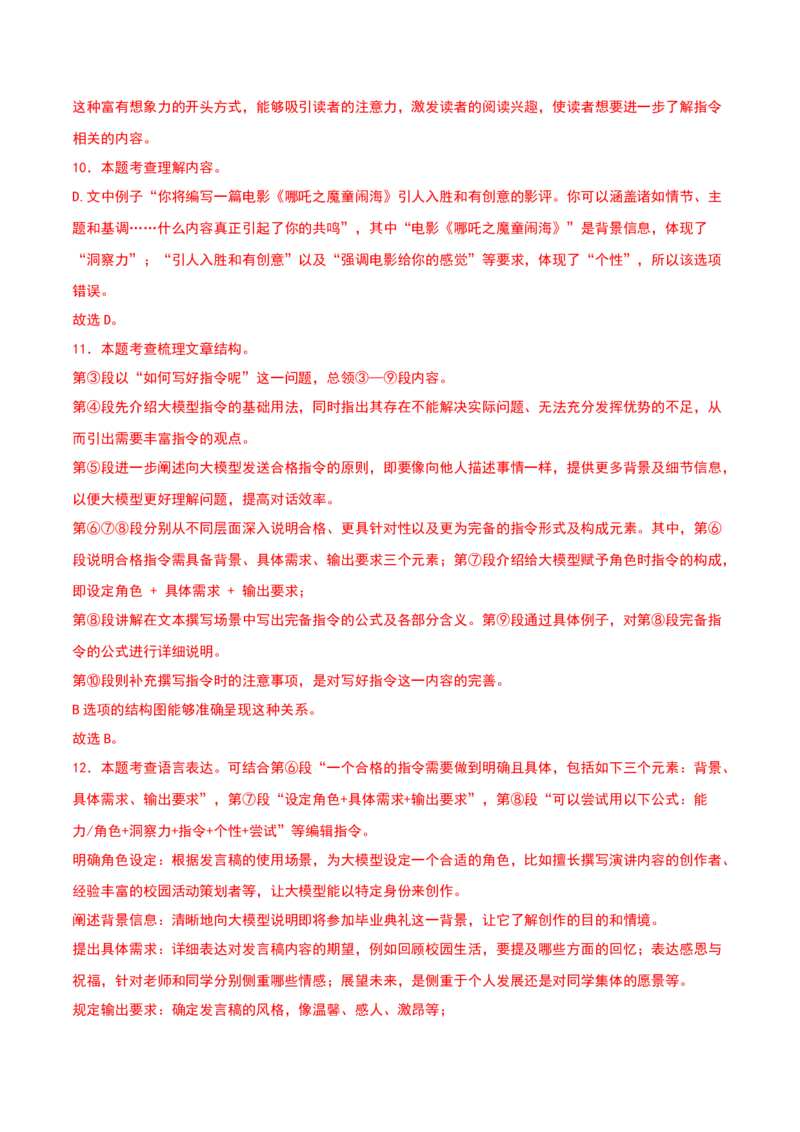 这种富有想象力的开头方式，能够吸引读者的注意力，激发读者的阅读兴趣，使读者想要进一步了解指令相关的内容。

10．本题考查理解内容。

D.文中例子“你将编写一篇电影《哪吒之魔童闹海》引人入胜和有创意的影评。你可以涵盖诸如情节、主题和基调……什么内容真正引起了你的共鸣”，其中“电影《哪吒之魔童闹海》”是背景信息，体现了“洞察力”；“引人入胜和有创意”以及“强调电影给你的感觉”等要求，体现了“个性”，所以该选项错误。

故选D。

11．本题考查梳理文章结构。

第③段以“如何写好指令呢”这一问题，总领③—⑨段内容。

第④段先介绍大模型指令的基础用法，同时指出其存在不能解决实际问题、无法充分发挥优势的不足，从而引出需要丰富指令的观点。

第⑤段进一步阐述向大模型发送合格指令的原则，即要像向他人描述事情一样，提供更多背景及细节信息，以便大模型更好理解问题，提高对话效率。

第⑥⑦⑧段分别从不同层面深入说明合格、更具针对性以及更为完备的指令形式及构成元素。其中，第⑥段说明合格指令需具备背景、具体需求、输出要求三个元素；第⑦段介绍给大模型赋予角色时指令的构成，即设定角色 + 具体需求 + 输出要求；

第⑧段讲解在文本撰写场景中写出完备指令的公式及各部分含义。第⑨段通过具体例子，对第⑧段完备指令的公式进行详细说明。

第⑩段则补充撰写指令时的注意事项，是对写好指令这一内容的完善。

B选项的结构图能够准确呈现这种关系。

故选B。

12．本题考查语言表达。可结合第⑥段“一个合格的指令需要做到明确且具体，包括如下三个元素：背景、具体需求、输出要求”，第⑦段“设定角色+具体需求+输出要求”，第⑧段“可以尝试用以下公式：能力/角色+洞察力+指令+个性+尝试”等编辑指令。

明确角色设定：根据发言稿的使用场景，为大模型设定一个合适的角色，比如擅长撰写演讲内容的创作者、经验丰富的校园活动策划者等，让大模型能以特定身份来创作。

阐述背景信息：清晰地向大模型说明即将参加毕业典礼这一背景，让它了解创作的目的和情境。

提出具体需求：详细表达对发言稿内容的期望，例如回顾校园生活，要提及哪些方面的回忆；表达感恩与祝福，针对老师和同学分别侧重哪些情感；展望未来，是侧重于个人发展还是对同学集体的愿景等。

规定输出要求：确定发言稿的风格，像温馨、感人、激昂等；